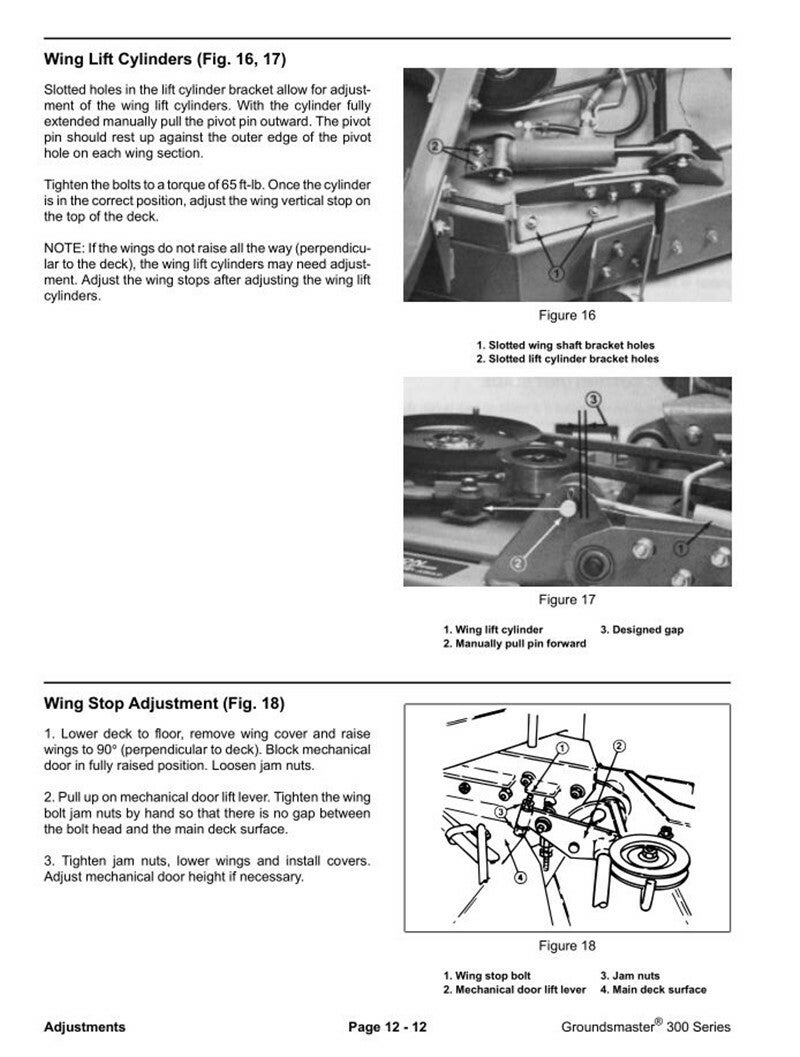 Wing Lift Cylinders (Fig. 16, 17)

Slotted holes in the lift cylinder bracket allow for adjustment of the wing lift cylinders. With the cylinder fully extended manually pull the pivot pin outward. The pivot pin should rest up against the outer edge of the pivot hole on each wing section.

Tighten the bolts to a torque of 65 ft-lb. Once the cylinder is in the correct position, adjust the wing vertical stop on the top of the deck.

NOTE: If the wings do not raise all the way (perpendicular to the deck), the wing lift cylinders may need adjustment. Adjust the wing stops after adjusting the wing lift cylinders.

2

1

Figure 16

1. Slotted wing shaft bracket holes
2. Slotted lift cylinder bracket holes

3

2

1

Figure 17

1. Wing lift cylinder
2. Manually pull pin forward
3. Designed gap

Wing Stop Adjustment (Fig. 18)

1. Lower deck to floor, remove wing cover and raise wings to 90° (perpendicular to deck). Block mechanical door in fully raised position. Loosen jam nuts.

2. Pull up on mechanical door lift lever. Tighten the wing bolt jam nuts by hand so that there is no gap between the bolt head and the main deck surface.

3. Tighten jam nuts, lower wings and install covers. Adjust mechanical door height if necessary.

1

2

3

4

Figure 18

1. Wing stop bolt
2. Mechanical door lift lever
3. Jam nuts
4. Main deck surface

Adjustments

Page 12 - 12

Groundsmaster® 300 Series